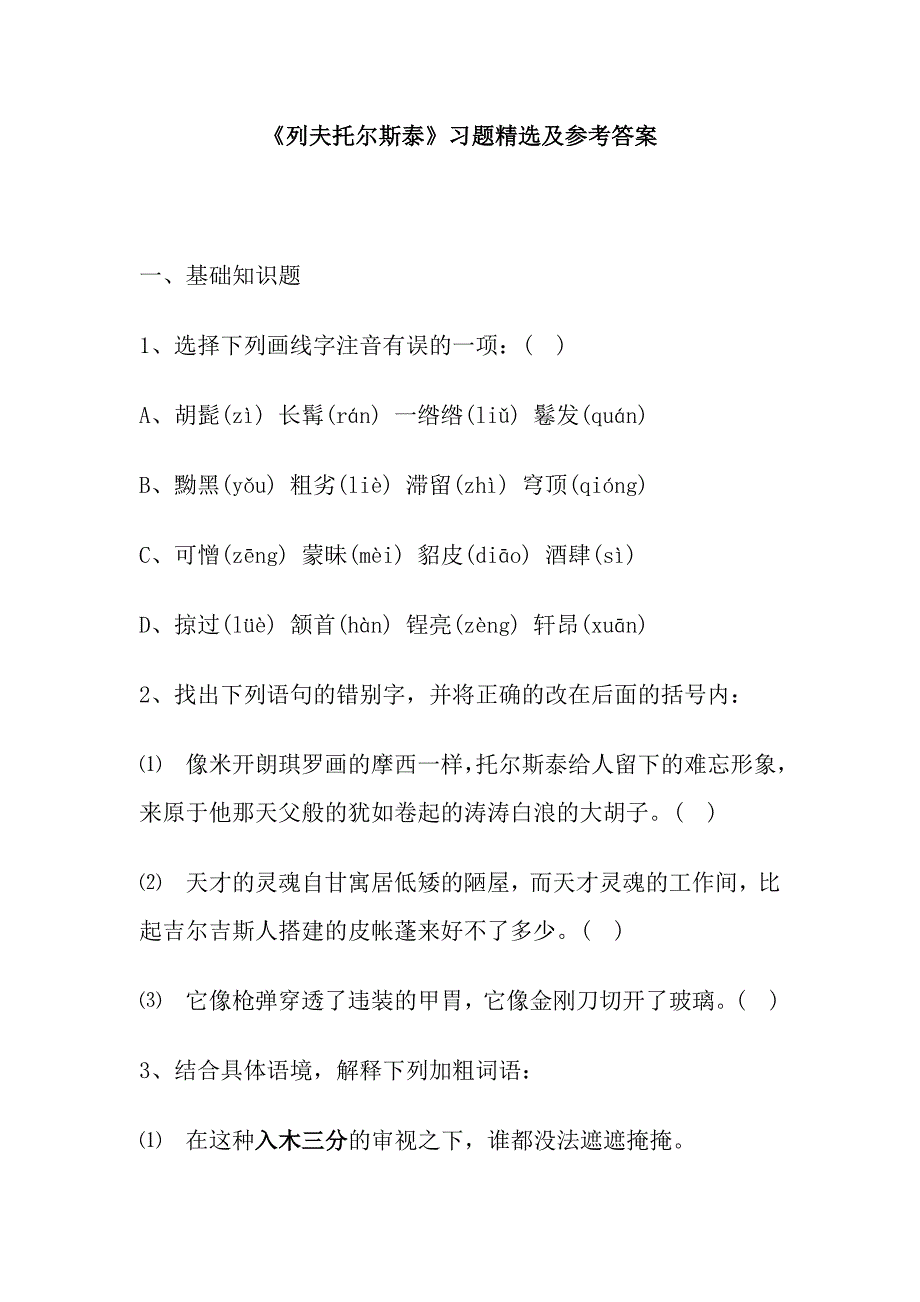 《列夫托尔斯泰》习题精选及参考答案

一、基础知识题

1、选择下列画线字注音有误的一项：( )

A、胡髭(zì) 长髯(rán) 一绺绺(liǔ) 鬈发(quán)

B、黝黑(yǒu) 粗劣(liè) 滞留(zhì) 穹顶(qióng)

C、可憎(zēng) 蒙昧(mèi) 貂皮(diāo) 酒肆(sì)

D、掠过(lüè) 颔首(hàn) 锃亮(zèng) 轩昂(xuān)

2、找出下列语句的错别字，并将正确的改在后面的括号内：

⑴ 像米开朗琪罗画的摩西一样，托尔斯泰给人留下的难忘形象，来原于他那天父般的犹如卷起的涛涛白浪的大胡子。( )

⑵ 天才的灵魂自甘寓居低矮的陋屋，而天才灵魂的工作间，比起吉尔吉斯人搭建的皮帐蓬来好不了多少。( )

⑶ 它像枪弹穿透了违装的甲胄，它像金刚刀切开了玻璃。( )

3、结合具体语境，解释下列加粗词语：

⑴ 在这种入木三分的审视之下，谁都没法遮遮掩掩。